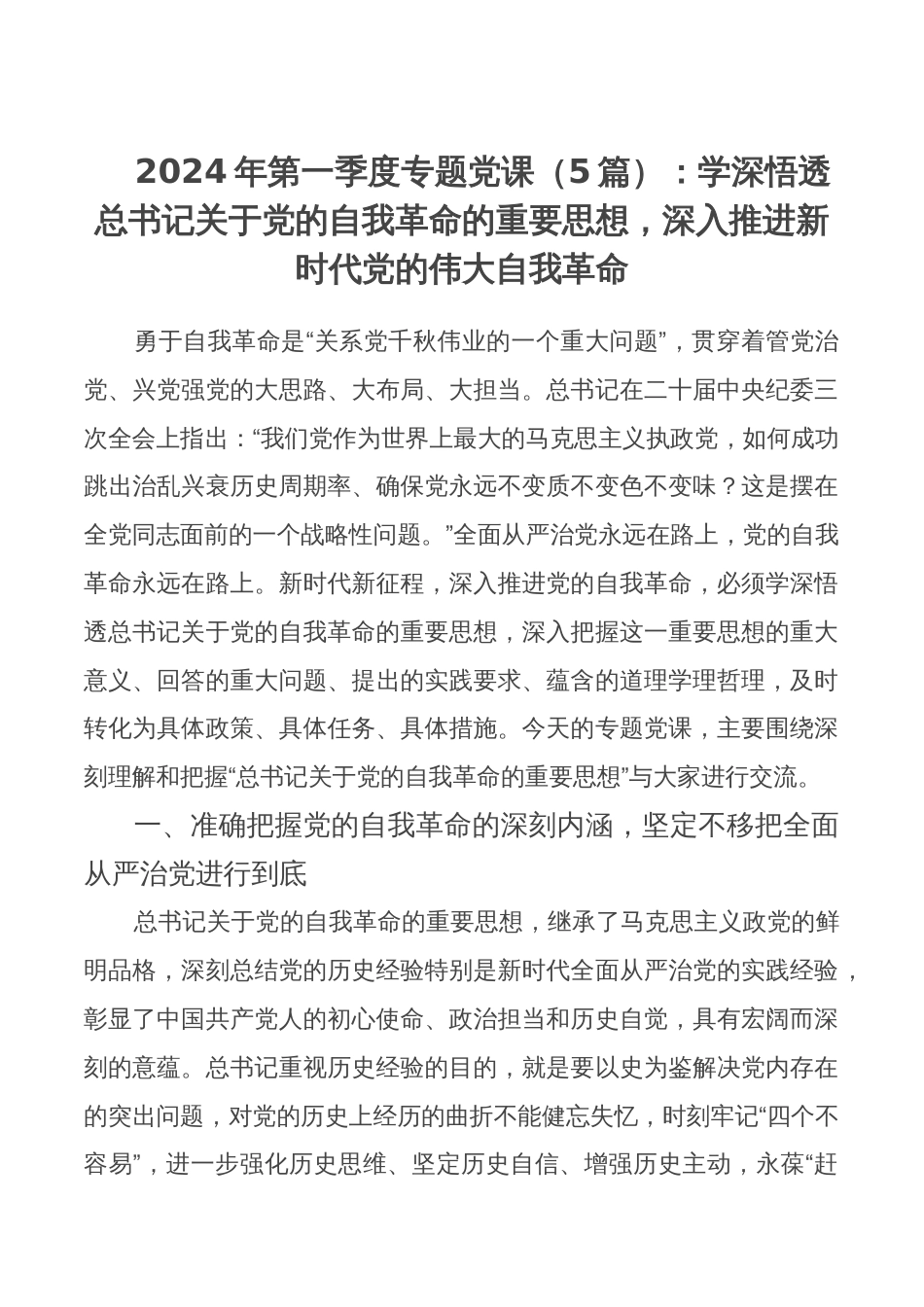 2024 年第一季度专题党课（5 篇）：学深悟透总书记关于党的自我革命的重要思想，深入推进新时代党的伟大自我革命

勇于自我革命是“关系党千秋伟业的一个重大问题”，贯穿着管党治党、兴党强党的大思路、大布局、大担当。总书记在二十届中央纪委三次全会上指出：“我们党作为世界上最大的马克思主义执政党，如何成功跳出治乱兴衰历史周期率、确保党永远不变质不变色不变味？这是摆在全党同志面前的一个战略性问题。”全面从严治党永远在路上，党的自我革命永远在路上。新时代新征程，深入推进党的自我革命，必须学深悟透总书记关于党的自我革命的重要思想，深入把握这一重要思想的重大意义、回答的重大问题、提出的实践要求、蕴含的道理学理哲理，及时转化为具体政策、具体任务、具体措施。今天的专题党课，主要围绕深刻理解和把握“总书记关于党的自我革命的重要思想”与大家进行交流。

一、准确把握党的自我革命的深刻内涵，坚定不移把全面从严治党进行到底

总书记关于党的自我革命的重要思想，继承了马克思主义政党的鲜明品格，深刻总结党的历史经验特别是新时代全面从严治党的实践经验，彰显了中国共产党人的初心使命、政治担当和历史自觉，具有宏阔而深刻的意蕴。总书记重视历史经验的目的，就是要以史为鉴解决党内存在的突出问题，对党的历史上经历的曲折不能健忘失忆，时刻牢记“四个不容易”，进一步强化历史思维、坚定历史自信、增强历史主动，永葆“赶